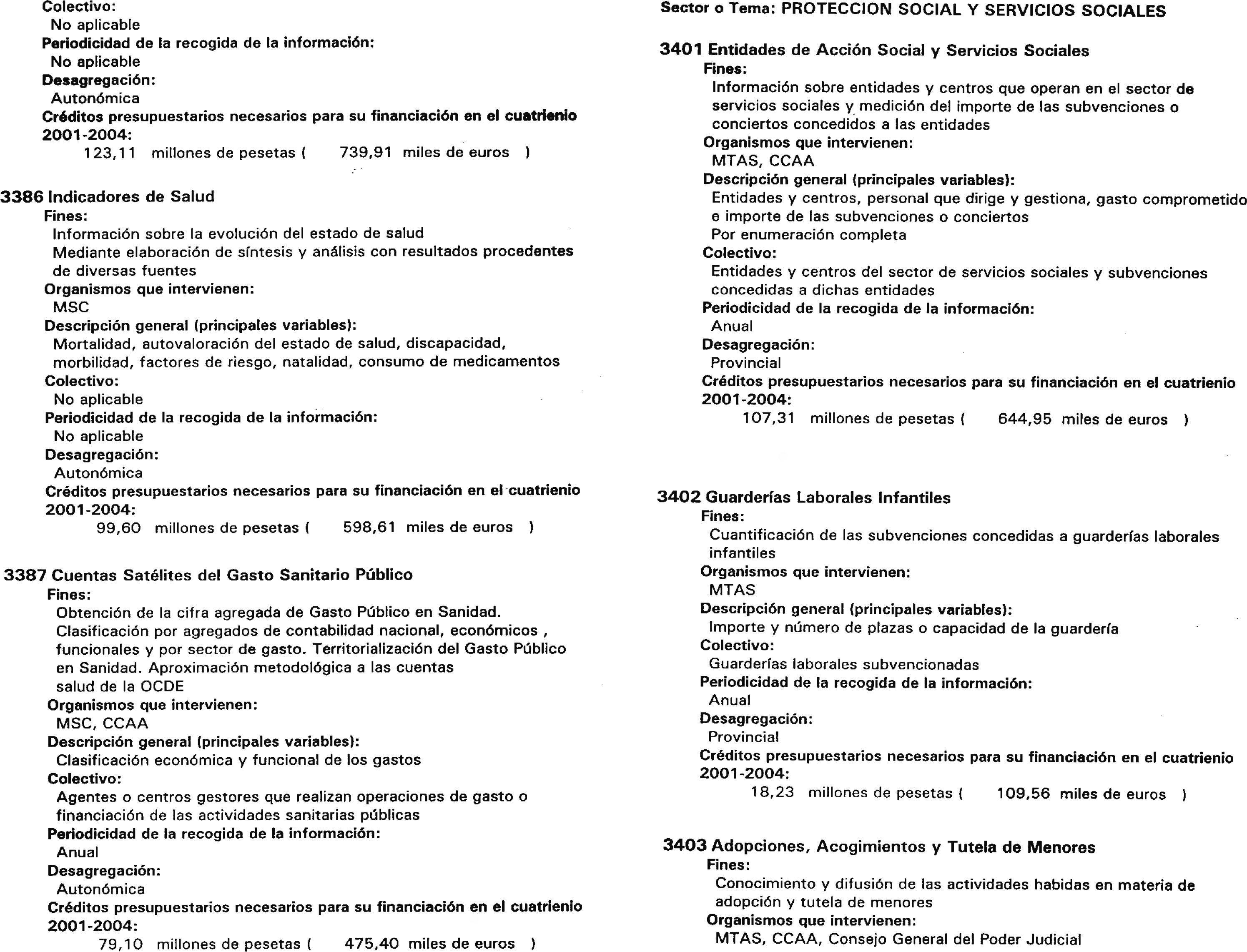 Colectivo:
No aplicable
Periodicidad de la recogida de la información:
No aplicable
Desagregación:
Autonómica
Créditos presupuestarios necesarios para su financiación en el cuatrienio 2001-2004:
123,11 millones de pesetas ( 739,91 miles de euros )

3386 Indicadores de Salud
Fines:
Información sobre la evolución del estado de salud
Mediante elaboración de síntesis y análisis con resultados procedentes de diversas fuentes
Organismos que intervienen:
MSC
Descripción general (principales variables):
Mortalidad, autovaloración del estado de salud, discapacidad, morbilidad, factores de riesgo, natalidad, consumo de medicamentos
Colectivo:
No aplicable
Periodicidad de la recogida de la información:
No aplicable
Desagregación:
Autonómica
Créditos presupuestarios necesarios para su financiación en el cuatrienio 2001-2004:
99,60 millones de pesetas ( 598,61 miles de euros )

3387 Cuentas Satélites del Gasto Sanitario Público
Fines:
Obtención de la cifra agregada de Gasto Público en Sanidad. Clasificación por agregados de contabilidad nacional, económicos , funcionales y por sector de gasto. Territorialización del Gasto Público en Sanidad. Aproximación metodológica a las cuentas salud de la OCDE
Organismos que intervienen:
MSC, CCAA
Descripción general (principales variables):
Clasificación económica y funcional de los gastos
Colectivo:
Agentes o centros gestores que realizan operaciones de gasto o financiación de las actividades sanitarias públicas
Periodicidad de la recogida de la información:
Anual
Desagregación:
Autonómica
Créditos presupuestarios necesarios para su financiación en el cuatrienio 2001-2004:
79,10 millones de pesetas ( 475,40 miles de euros )

Sector o Tema: PROTECCION SOCIAL Y SERVICIOS SOCIALES

3401 Entidades de Acción Social y Servicios Sociales
Fines:
Información sobre entidades y centros que operan en el sector de servicios sociales y medición del importe de las subvenciones o conciertos concedidos a las entidades
Organismos que intervienen:
MTAS, CCAA
Descripción general (principales variables):
Entidades y centros, personal que dirige y gestiona, gasto comprometido e importe de las subvenciones o conciertos
Por enumeración completa
Colectivo:
Entidades y centros del sector de servicios sociales y subvenciones concedidas a dichas entidades
Periodicidad de la recogida de la información:
Anual
Desagregación:
Provincial
Créditos presupuestarios necesarios para su financiación en el cuatrienio 2001-2004:
107,31 millones de pesetas ( 644,95 miles de euros )

3402 Guarderías Laborales Infantiles
Fines:
Cuantificación de las subvenciones concedidas a guarderías laborales infantiles
Organismos que intervienen:
MTAS
Descripción general (principales variables):
Importe y número de plazas o capacidad de la guardería
Colectivo:
Guarderías laborales subvencionadas
Periodicidad de la recogida de la información:
Anual
Desagregación:
Provincial
Créditos presupuestarios necesarios para su financiación en el cuatrienio 2001-2004:
18,23 millones de pesetas ( 109,56 miles de euros )

3403 Adopciones, Acogimientos y Tutela de Menores
Fines:
Conocimiento y difusión de las actividades habidas en materia de adopción y tutela de menores
Organismos que intervienen:
MTAS, CCAA, Consejo General del Poder Judicial